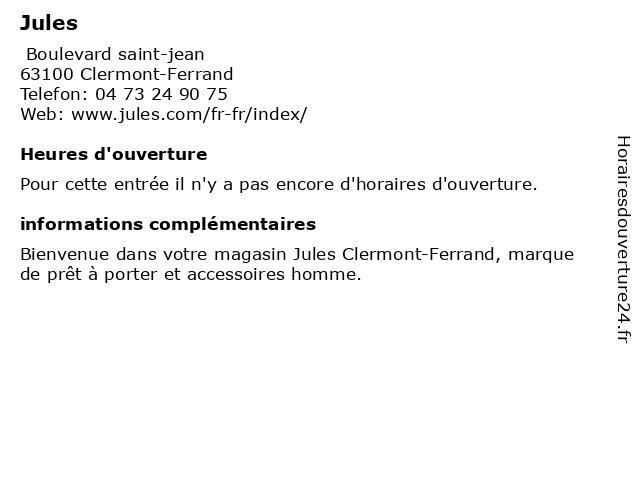 Jules

Boulevard saint-jean
63100 Clermont-Ferrand
Telefon: 04 73 24 90 75
Web: www.jules.com/fr-fr/index/

Heures d'ouverture

Pour cette entrée il n'y a pas encore d'horaires d'ouverture.

informations complémentaires

Bienvenue dans votre magasin Jules Clermont-Ferrand, marque de prêt à porter et accessoires homme.

Horairesdouverture24.fr